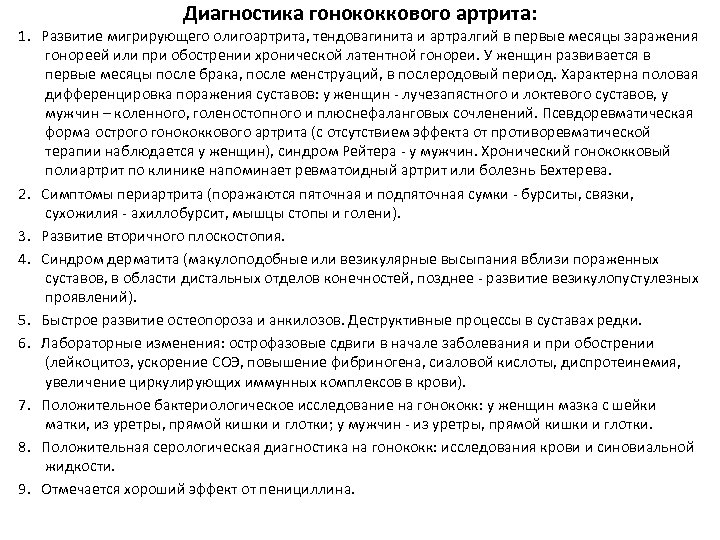 Диагностика гонококкового артрита:

1. Развитие мигрирующего олигоартрита, тендовагинита и артралгий в первые месяцы заражения гонореей или при обострении хронической латентной гонореи. У женщин развивается в первые месяцы после брака, после менструаций, в послеродовый период. Характерна половая дифференцировка поражения суставов: у женщин - лучезапястного и локтевого суставов, у мужчин – коленного, голеностопного и плюснефаланговых сочленений. Псевдоревматическая форма острого гонококкового артрита (с отсутствием эффекта от противоревматической терапии наблюдается у женщин), синдром Рейтера - у мужчин. Хронический гонококковый полиартрит по клинике напоминает ревматоидный артрит или болезнь Бехтерева.

2. Симптомы периартрита (поражаются пяточная и подпяточная сумки - бурситы, связки, сухожилия - ахиллобурсит, мышцы стопы и голени).

3. Развитие вторичного плоскостопия.

4. Синдром дерматита (макулоподобные или везикулярные высыпания вблизи пораженных суставов, в области дистальных отделов конечностей, позднее - развитие везикулопустулезных проявлений).

5. Быстрое развитие остеопороза и анкилозов. Деструктивные процессы в суставах редки.

6. Лабораторные изменения: острофазовые сдвиги в начале заболевания и при обострении (лейкоцитоз, ускорение СОЭ, повышение фибриногена, сиаловой кислоты, диспротеинемия, увеличение циркулирующих иммунных комплексов в крови).

7. Положительное бактериологическое исследование на гонококк: у женщин мазка с шейки матки, из уретры, прямой кишки и глотки; у мужчин - из уретры, прямой кишки и глотки.

8. Положительная серологическая диагностика на гонококк: исследования крови и синовиальной жидкости.

9. Отмечается хороший эффект от пенициллина.